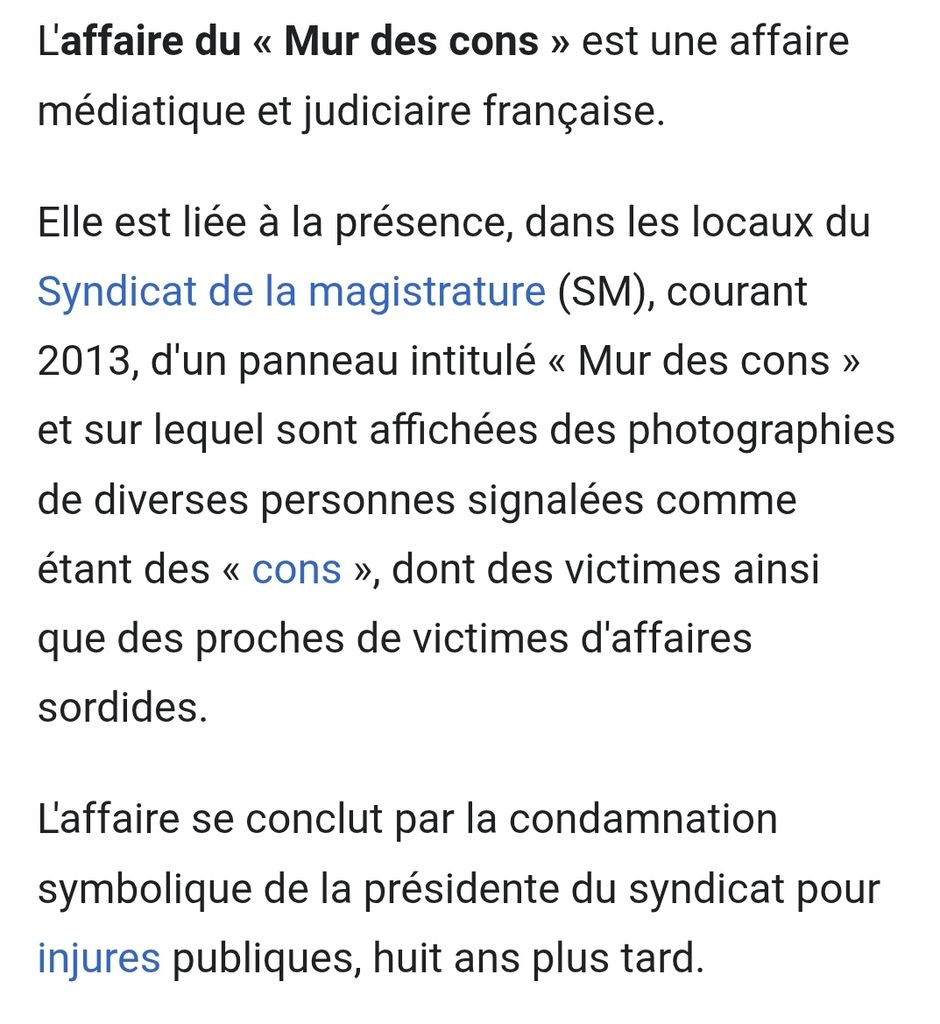 L'affaire du « Mur des cons » est une affaire médiatique et judiciaire française.

Elle est liée à la présence, dans les locaux du Syndicat de la magistrature (SM), courant 2013, d'un panneau intitulé « Mur des cons » et sur lequel sont affichées des photographies de diverses personnes signalées comme étant des « cons », dont des victimes ainsi que des proches de victimes d'affaires sordides.

L'affaire se conclut par la condamnation symbolique de la présidente du syndicat pour injures publiques, huit ans plus tard.